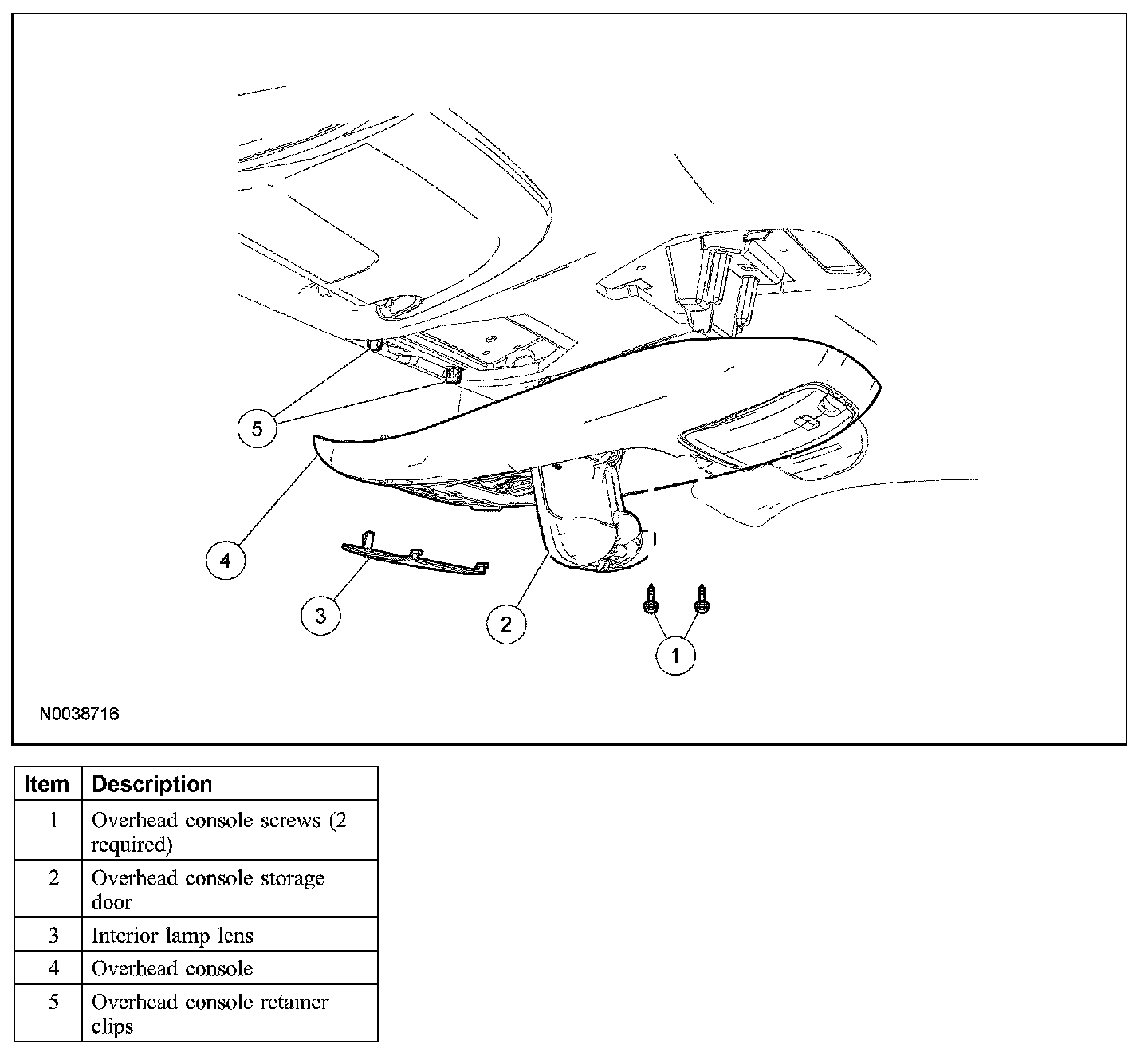 5

4

3

2

1

N0038716

| Item | Description |
|---|---|
| 1 | Overhead console screws (2 required) |
| 2 | Overhead console storage door |
| 3 | Interior lamp lens |
| 4 | Overhead console |
| 5 | Overhead console retainer clips |